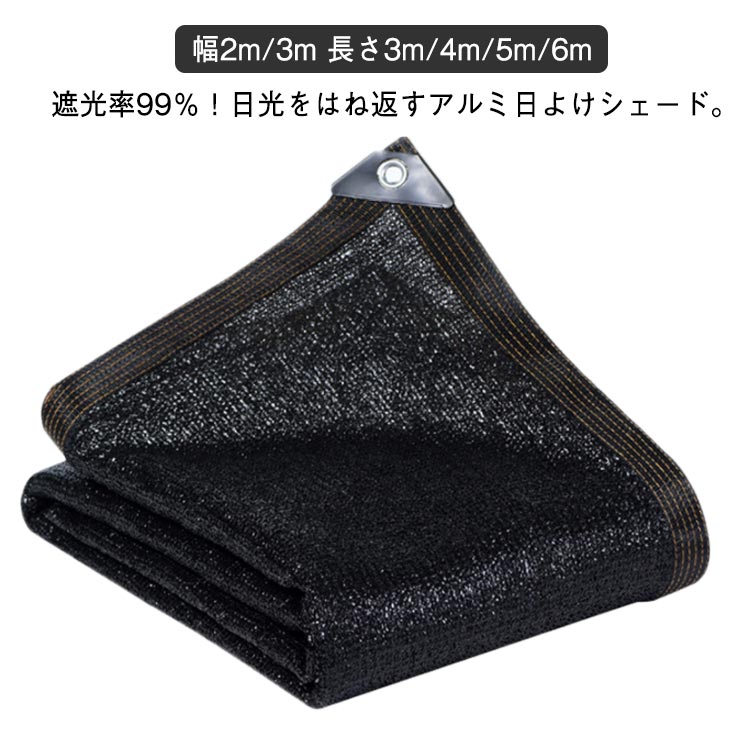 幅2m/3m 長さ3m/4m/5m/6m

遮光率99%！日光をはね返すアルミ日よけシェード。